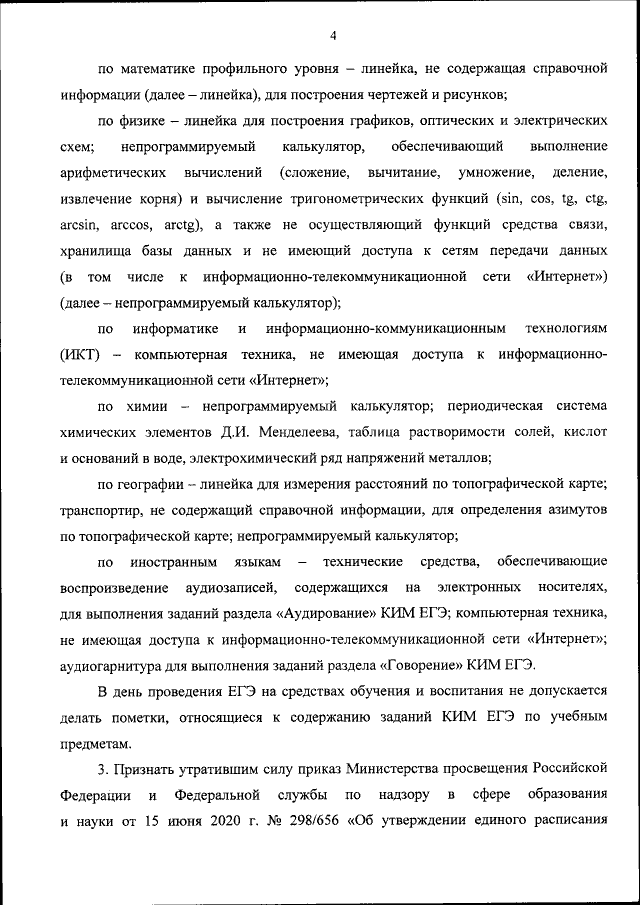 4

по математике профильного уровня – линейка, не содержащая справочной информации (далее – линейка), для построения чертежей и рисунков;

по физике – линейка для построения графиков, оптических и электрических схем; непрограммируемый калькулятор, обеспечивающий выполнение арифметических вычислений (сложение, вычитание, умножение, деление, извлечение корня) и вычисление тригонометрических функций (sin, cos, tg, ctg, arcsin, arccos, arctg), а также не осуществляющий функций средства связи, хранилища базы данных и не имеющий доступа к сетям передачи данных (в том числе к информационно-телекоммуникационной сети «Интернет») (далее – непрограммируемый калькулятор);

по информатике и информационно-коммуникационным технологиям (ИКТ) – компьютерная техника, не имеющая доступа к информационно-телекоммуникационной сети «Интернет»;

по химии – непрограммируемый калькулятор; периодическая система химических элементов Д.И. Менделеева, таблица растворимости солей, кислот и оснований в воде, электрохимический ряд напряжений металлов;

по географии – линейка для измерения расстояний по топографической карте; транспортир, не содержащий справочной информации, для определения азимутов по топографической карте; непрограммируемый калькулятор;

по иностранным языкам – технические средства, обеспечивающие воспроизведение аудиозаписей, содержащихся на электронных носителях, для выполнения заданий раздела «Аудирование» КИМ ЕГЭ; компьютерная техника, не имеющая доступа к информационно-телекоммуникационной сети «Интернет»; аудиогарнитура для выполнения заданий раздела «Говорение» КИМ ЕГЭ.

В день проведения ЕГЭ на средствах обучения и воспитания не допускается делать пометки, относящиеся к содержанию заданий КИМ ЕГЭ по учебным предметам.

3. Признать утратившим силу приказ Министерства просвещения Российской Федерации и Федеральной службы по надзору в сфере образования и науки от 15 июня 2020 г. № 298/656 «Об утверждении единого расписания